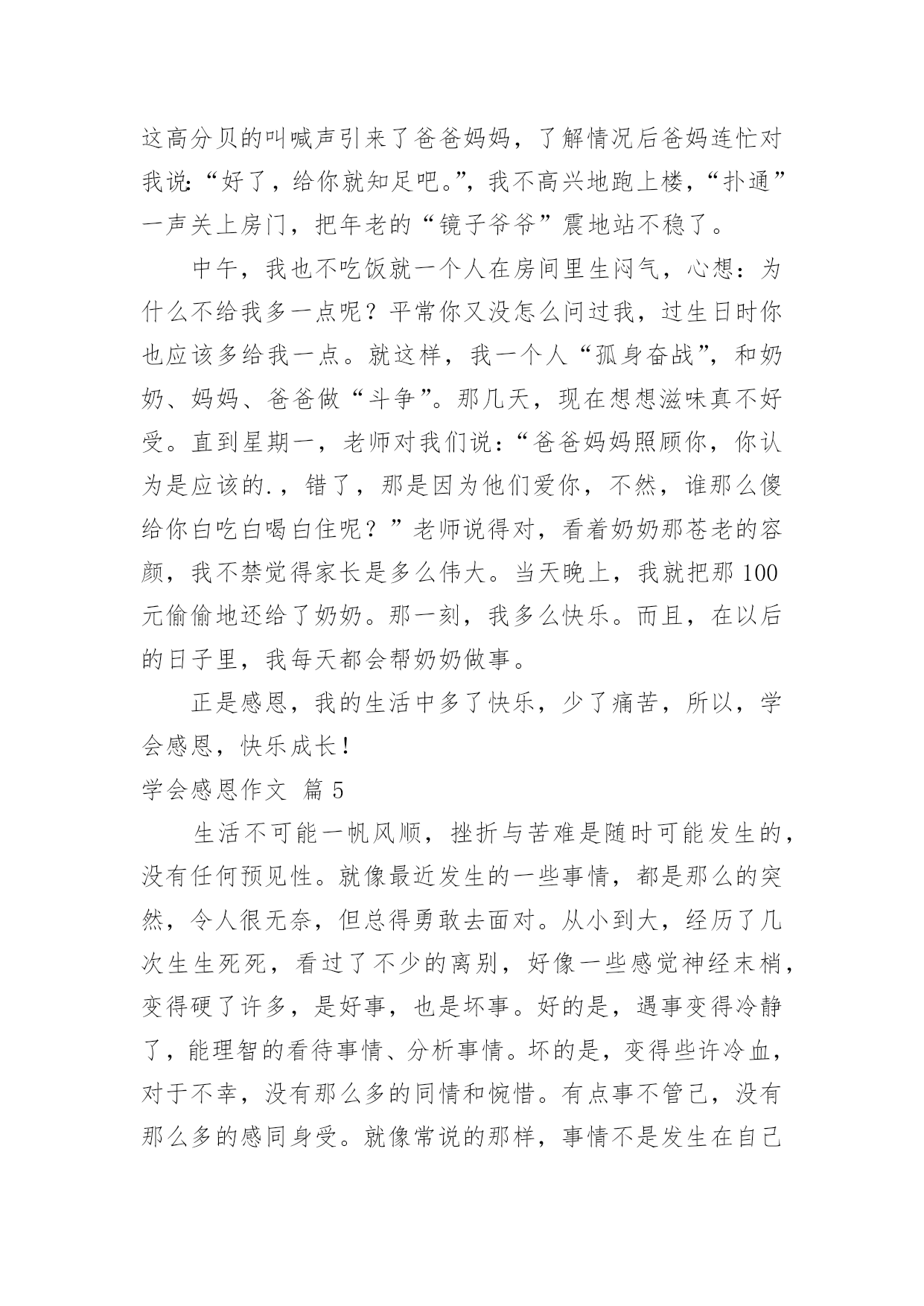 这高分贝的叫喊声引来了爸爸妈妈，了解情况后爸妈连忙对我说:“好了，给你就知足吧。”，我不高兴地跑上楼，“扑通”一声关上房门，把年老的“镜子爷爷”震地站不稳了。

中午，我也不吃饭就一个人在房间里生闷气，心想：为什么不给我多一点呢？平常你又没怎么问过我，过生日时你也应该多给我一点。就这样，我一个人“孤身奋战”，和奶奶、妈妈、爸爸做“斗争”。那几天，现在想想滋味真不好受。直到星期一，老师对我们说:“爸爸妈妈照顾你，你认为是应该的.，错了，那是因为他们爱你，不然，谁那么傻给你白吃白喝白住呢？”老师说得对，看着奶奶那苍老的容颜，我不禁觉得家长是多么伟大。当天晚上，我就把那100元偷偷地还给了奶奶。那一刻，我多么快乐。而且，在以后的日子里，我每天都会帮奶奶做事。

正是感恩，我的生活中多了快乐，少了痛苦，所以，学会感恩，快乐成长!

学会感恩作文 篇5

生活不可能一帆风顺，挫折与苦难是随时可能发生的，没有任何预见性。就像最近发生的一些事情，都是那么的突然，令人很无奈，但总得勇敢去面对。从小到大，经历了几次生生死死，看过了不少的离别，好像一些感觉神经末梢，变得硬了许多，是好事，也是坏事。好的是，遇事变得冷静了，能理智的看待事情、分析事情。坏的是，变得些许冷血，对于不幸，没有那么多的同情和惋惜。有点事不管己，没有那么多的感同身受。就像常说的那样，事情不是发生在自己